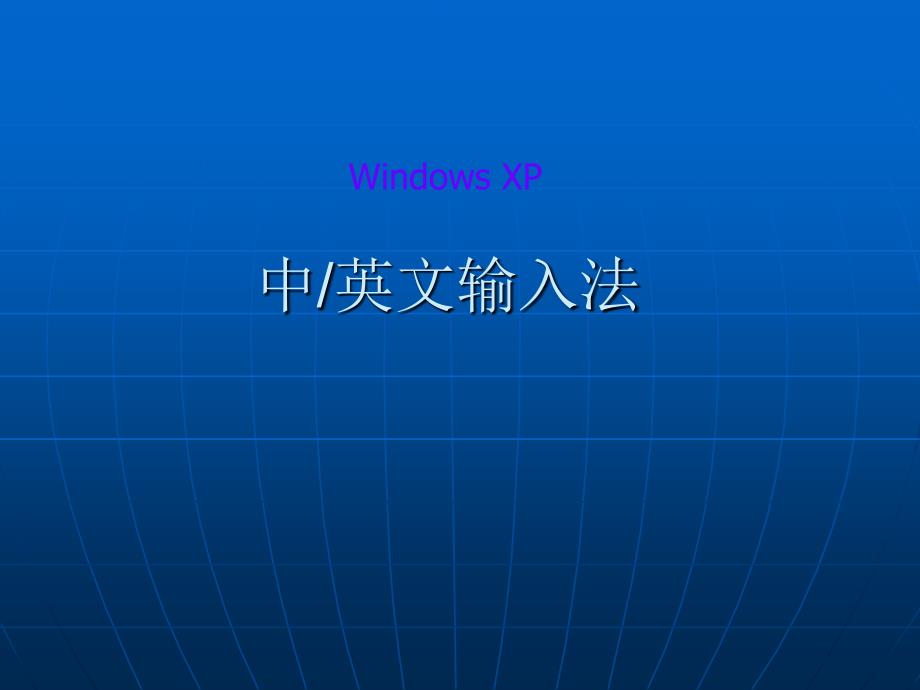 Windows XP

中/英文输入法